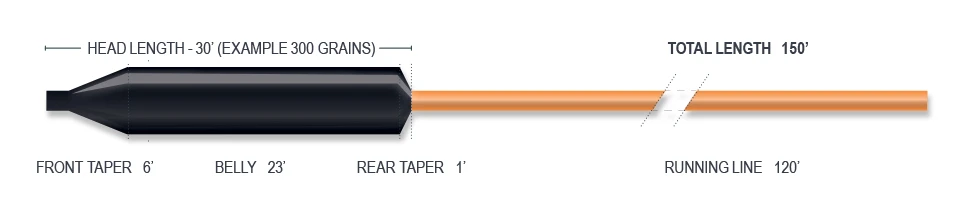 HEAD LENGTH - 30' (EXAMPLE 300 GRAINS)

TOTAL LENGTH 150'

FRONT TAPER 6'

BELLY 23'

REAR TAPER 1'

RUNNING LINE 120'